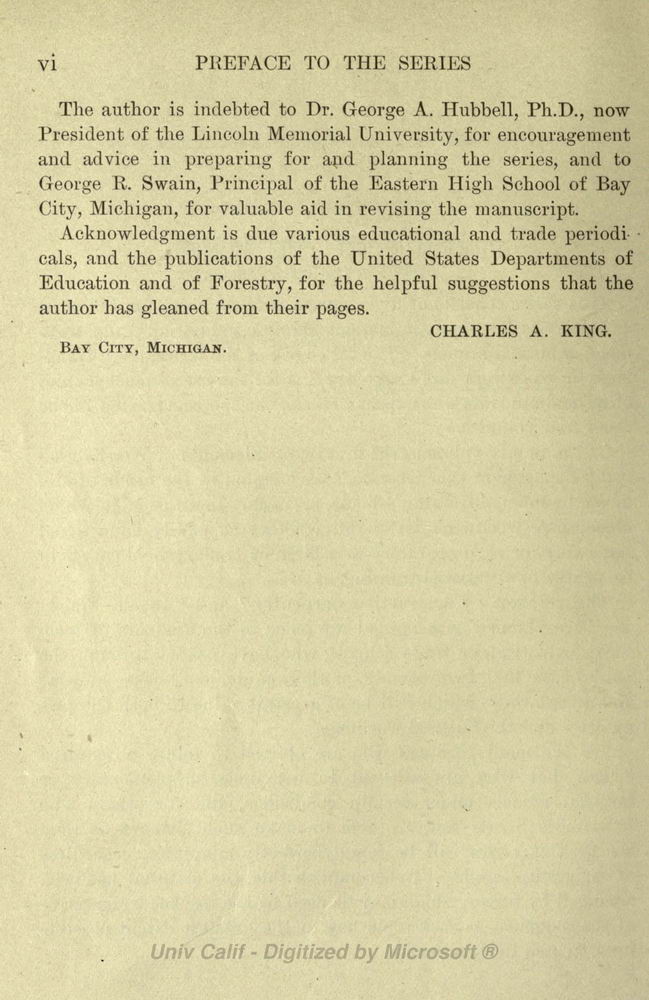 vi PREFACE TO THE SERIES

The author is indebted to Dr. George A. Hubbell, Ph.D., now President of the Lincoln Memorial University, for encouragement and advice in preparing for and planning the series, and to George R. Swain, Principal of the Eastern High School of Bay City, Michigan, for valuable aid in revising the manuscript.

Acknowledgment is due various educational and trade periodicals, and the publications of the United States Departments of Education and of Forestry, for the helpful suggestions that the author has gleaned from their pages.

CHARLES A. KING.

BAY CITY, MICHIGAN.

Univ Calif - Digitized by Microsoft ®